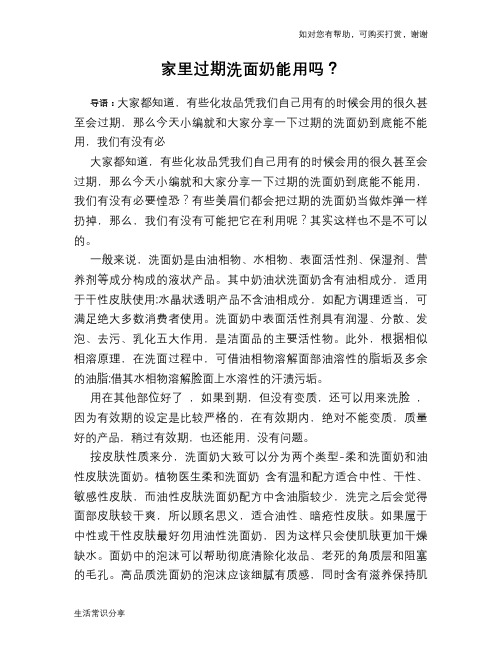 如对您有帮助，可购买打赏，谢谢

家里过期洗面奶能用吗？

导语：大家都知道，有些化妆品凭我们自己用有的时候会用的很久甚至会过期，那么今天小编就和大家分享一下过期的洗面奶到底能不能用，我们有没有必

大家都知道，有些化妆品凭我们自己用有的时候会用的很久甚至会过期，那么今天小编就和大家分享一下过期的洗面奶到底能不能用，我们有没有必要惶恐？有些美眉们都会把过期的洗面奶当做炸弹一样扔掉，那么，我们有没有可能把它在利用呢？其实这样也不是不可以的。

一般来说，洗面奶是由油相物、水相物、表面活性剂、保湿剂、营养剂等成分构成的液状产品。其中奶油状洗面奶含有油相成分，适用于干性皮肤使用;水晶状透明产品不含油相成分，如配方调理适当，可满足绝大多数消费者使用。洗面奶中表面活性剂具有润湿、分散、发泡、去污、乳化五大作用，是洁面品的主要活性物。此外，根据相似相溶原理，在洗面过程中，可借油相物溶解面部油溶性的脂垢及多余的油脂;借其水相物溶解脸面上水溶性的汗渍污垢。

用在其他部位好了，如果到期，但没有变质，还可以用来洗脸，因为有效期的设定是比较严格的，在有效期内，绝对不能变质，质量好的产品，稍过有效期，也还能用，没有问题。

按皮肤性质来分，洗面奶大致可以分为两个类型-柔和洗面奶和油性皮肤洗面奶。植物医生柔和洗面奶 含有温和配方适合中性、干性、敏感性皮肤，而油性皮肤洗面奶配方中含油脂较少，洗完之后会觉得面部皮肤较干爽，所以顾名思义，适合油性、暗疮性皮肤。如果属于中性或干性皮肤最好勿用油性洗面奶，因为这样只会使肌肤更加干燥缺水。面奶中的泡沫可以帮助彻底清除化妆品、老死的角质层和阻塞的毛孔。高品质洗面奶的泡沫应该细腻有质感，同时含有滋养保持肌

生活常识分享